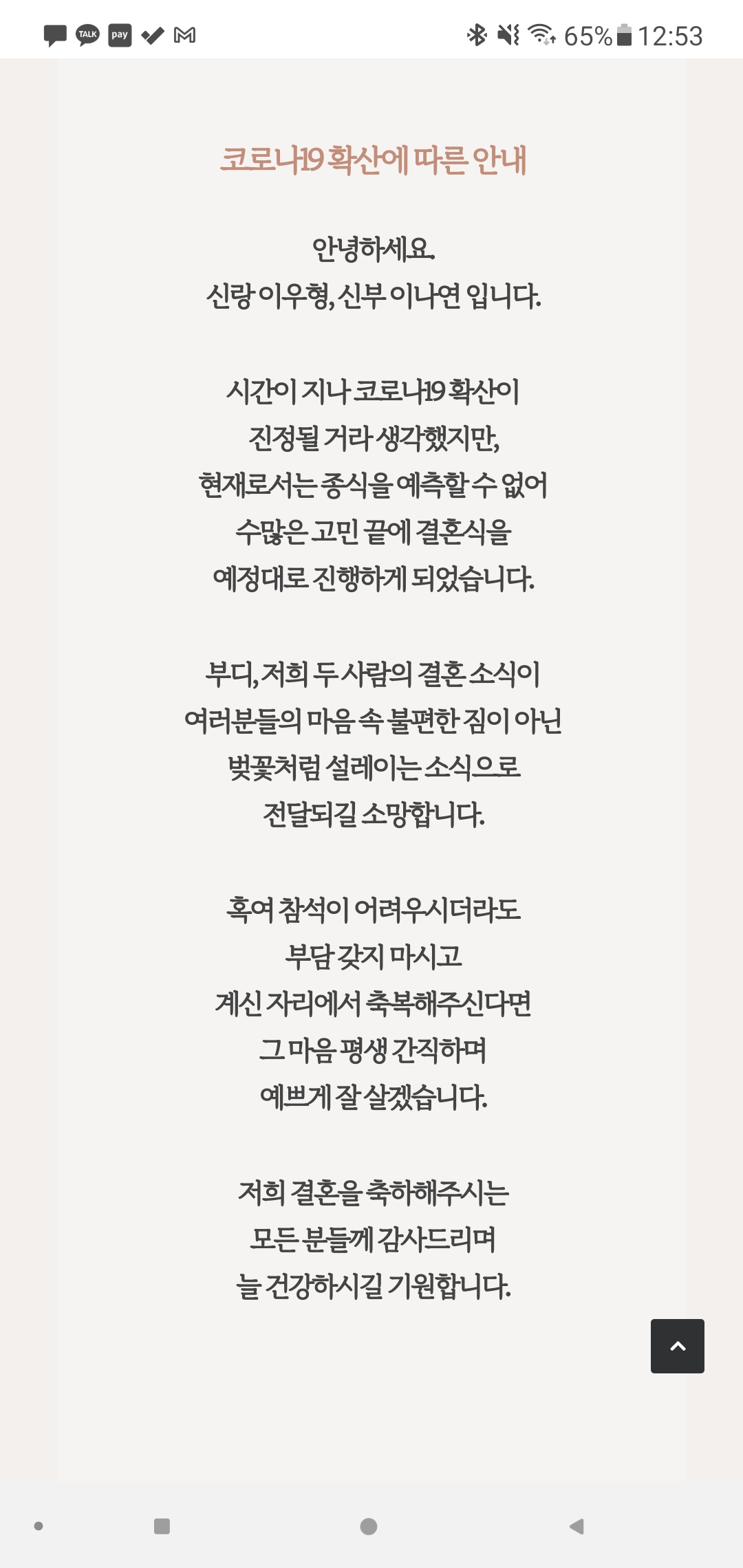 TALK pay 65% 12:53

코로나19 확산에 따른 안내

안녕하세요.
신랑 이우형, 신부 이나연 입니다.

시간이 지나 코로나19 확산이
진정될 거라 생각했지만,
현재로서는 종식을 예측할 수 없어
수많은 고민 끝에 결혼식을
예정대로 진행하게 되었습니다.

부디, 저희 두 사람의 결혼 소식이
여러분들의 마음 속 불편한 짐이 아닌
벚꽃처럼 설레이는 소식으로
전달되길 소망합니다.

혹여 참석이 어려우시더라도
부담 갖지 마시고
계신 자리에서 축복해주신다면
그 마음 평생 간직하며
예쁘게 잘 살겠습니다.

저희 결혼을 축하해주시는
모든 분들께 감사드리며
늘 건강하시길 기원합니다.